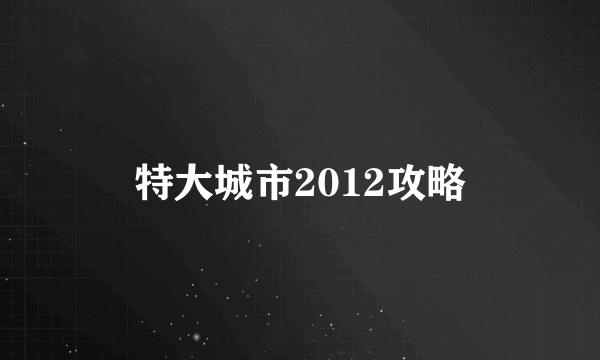 特大城市2012攻略